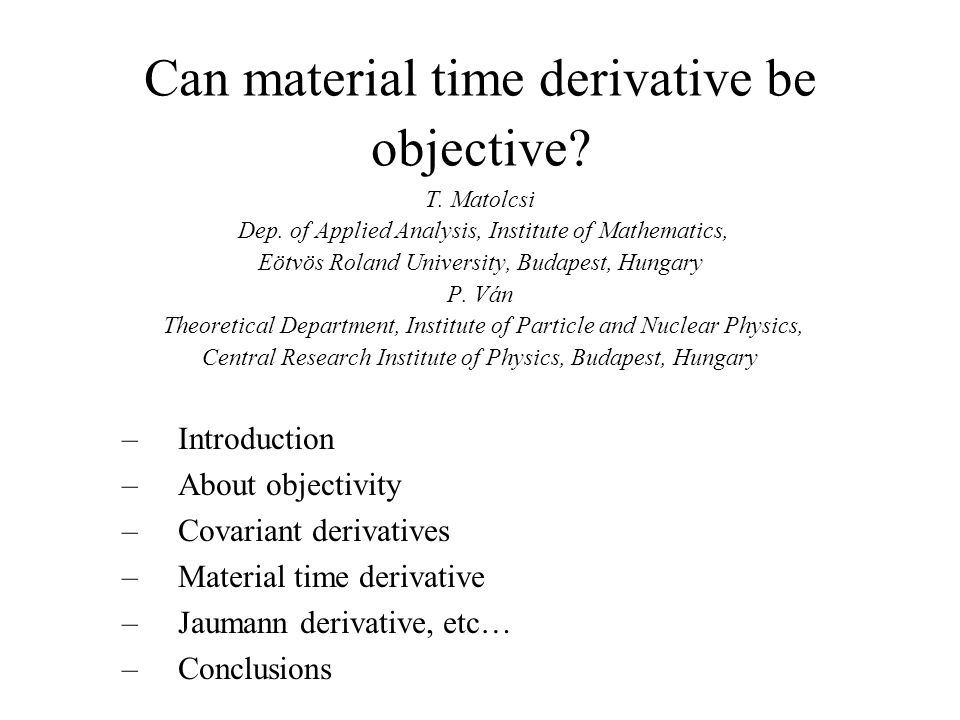 Can material time derivative be objective?

T. Matolcsi
Dep. of Applied Analysis, Institute of Mathematics,
Eötvös Roland University, Budapest, Hungary
P. Ván
Theoretical Department, Institute of Particle and Nuclear Physics,
Central Research Institute of Physics, Budapest, Hungary

– Introduction
– About objectivity
– Covariant derivatives
– Material time derivative
– Jaumann derivative, etc…
– Conclusions